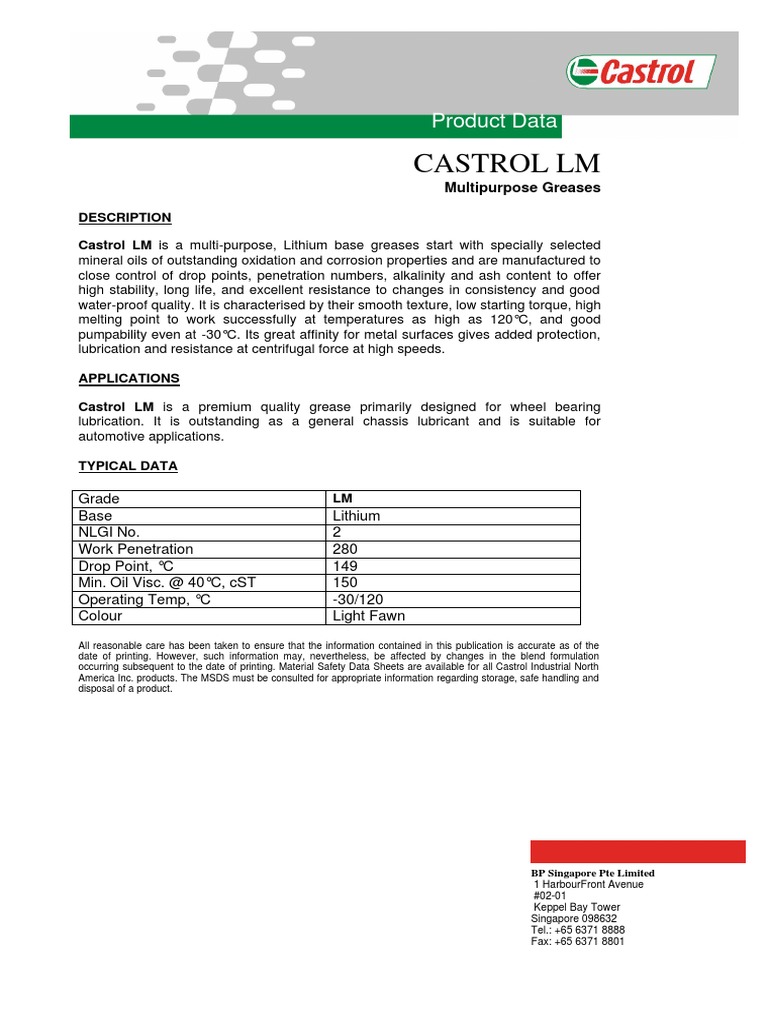 Castrol

Product Data

CASTROL LM

Multipurpose Greases

DESCRIPTION

Castrol LM is a multi-purpose, Lithium base greases start with specially selected mineral oils of outstanding oxidation and corrosion properties and are manufactured to close control of drop points, penetration numbers, alkalinity and ash content to offer high stability, long life, and excellent resistance to changes in consistency and good water-proof quality. It is characterised by their smooth texture, low starting torque, high melting point to work successfully at temperatures as high as 120℃, and good pumpability even at -30℃. Its great affinity for metal surfaces gives added protection, lubrication and resistance at centrifugal force at high speeds.

APPLICATIONS

Castrol LM is a premium quality grease primarily designed for wheel bearing lubrication. It is outstanding as a general chassis lubricant and is suitable for automotive applications.

TYPICAL DATA

| Grade | LM |
|---|---|
| Base | Lithium |
| NLGI No. | 2 |
| Work Penetration | 280 |
| Drop Point, ℃ | 149 |
| Min. Oil Visc. @ 40℃, cST | 150 |
| Operating Temp, ℃ | -30/120 |
| Colour | Light Fawn |

All reasonable care has been taken to ensure that the information contained in this publication is accurate as of the date of printing. However, such information may, nevertheless, be affected by changes in the blend formulation occurring subsequent to the date of printing. Material Safety Data Sheets are available for all Castrol Industrial North America Inc. products. The MSDS must be consulted for appropriate information regarding storage, safe handling and disposal of a product.

BP Singapore Pte Limited
1 HarbourFront Avenue
#02-01
Keppel Bay Tower
Singapore 098632
Tel.: +65 6371 8888
Fax: +65 6371 8801